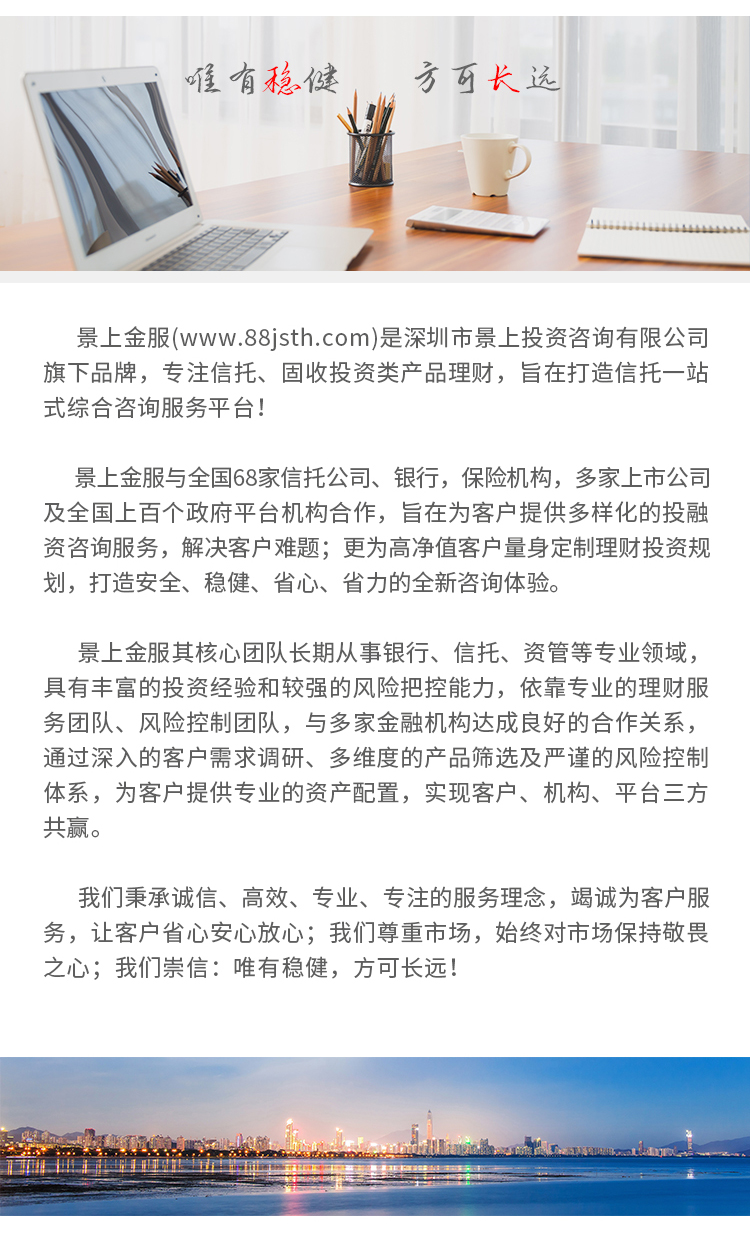 唯有稳健　方可长远

景上金服(www.88jsth.com)是深圳市景上投资咨询有限公司旗下品牌，专注信托、固收投资类产品理财，旨在打造信托一站式综合咨询服务平台！

景上金服与全国68家信托公司、银行，保险机构，多家上市公司及全国上百个政府平台机构合作，旨在为客户提供多样化的投融资咨询服务，解决客户难题；更为高净值客户量身定制理财投资规划，打造安全、稳健、省心、省力的全新咨询体验。

景上金服其核心团队长期从事银行、信托、资管等专业领域，具有丰富的投资经验和较强的风险把控能力，依靠专业的理财服务团队、风险控制团队，与多家金融机构达成良好的合作关系，通过深入的客户需求调研、多维度的产品筛选及严谨的风险控制体系，为客户提供专业的资产配置，实现客户、机构、平台三方共赢。

我们秉承诚信、高效、专业、专注的服务理念，竭诚为客户服务，让客户省心安心放心；我们尊重市场，始终对市场保持敬畏之心；我们崇信：唯有稳健，方可长远！